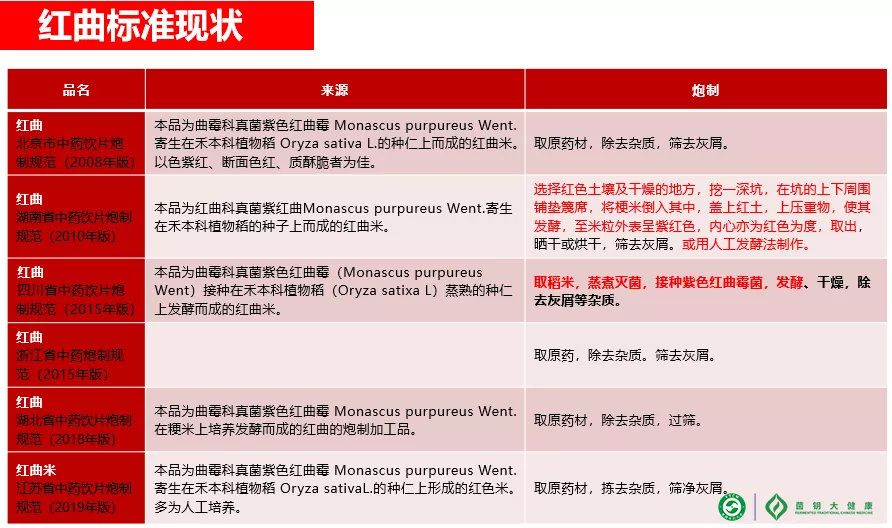 红曲标准现状

| 品名 | 来源 | 炮制 |
|---|---|---|
| 红曲 北京市中药饮片炮制规范（2008年版） | 本品为曲霉科真菌紫色红曲霉 Monascus purpureus Went. 寄生在禾本科植物稻 Oryza sativa L.的种仁上而成的红曲米。以色紫红、断面色红、质酥脆者为佳。 | 取原药材，除去杂质，筛去灰屑。 |
| 红曲 湖南省中药饮片炮制规范（2010年版） | 本品为红曲科真菌紫红曲Monascus purpureus Went.寄生在禾本科植物稻的种子上而成的红曲米。 | 选择红色土壤及干燥的地方，挖一深坑，在坑的上下周围铺垫篾席，将粳米倒入其中，盖上红土，上压重物，使其发酵，至米粒外表呈紫红色，内心亦为红色为度，取出，晒干或烘干，筛去灰屑。或用人工发酵法制作。 |
| 红曲 四川省中药饮片炮制规范（2015年版） | 本品为曲霉科真菌紫色红曲霉（Monascus purpureus Went）接种在禾本科植物稻（Oryza satixa L）蒸熟的种仁上发酵而成的红曲米。 | 取稻米，蒸煮灭菌，接种紫色红曲霉菌，发酵、干燥，除去灰屑等杂质。 |
| 红曲 浙江省中药炮制规范（2015年版） | | 取原药，除去杂质。筛去灰屑。 |
| 红曲 湖北省中药饮片炮制规范（2018年版） | 本品为曲霉科真菌紫色红曲霉 Monascus purpureus Went. 在粳米上培养发酵而成的红曲的炮制加工品。 | 取原药材，除去杂质，过筛。 |
| 红曲米 江苏省中药饮片炮制规范（2019年版） | 本品为曲霉科真菌紫色红曲霉 Monascus purpureus Went. 寄生在禾本科植物稻 Oryza sativaL.的种仁上形成的红色米。多为人工培养。 | 取原药材，拣去杂质，筛净灰屑。 |

菌钥大健康
FERMENTED TRADITIONAL CHINESE MEDICINE